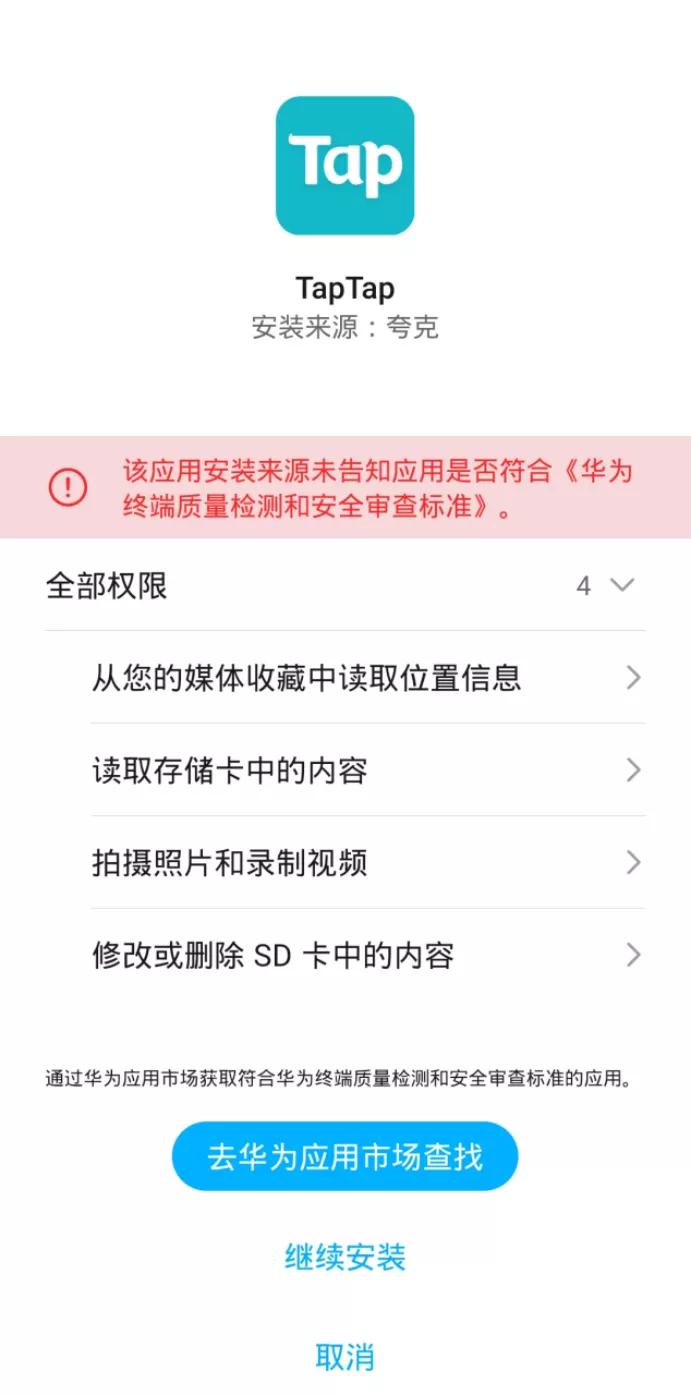 Tap

TapTap
安装来源：夸克

该应用安装来源未告知应用是否符合《华为终端质量检测和安全审查标准》。

全部权限 4

从您的媒体收藏中读取位置信息

读取存储卡中的内容

拍摄照片和录制视频

修改或删除 SD 卡中的内容

通过华为应用市场获取符合华为终端质量检测和安全审查标准的应用。

去华为应用市场查找

继续安装

取消